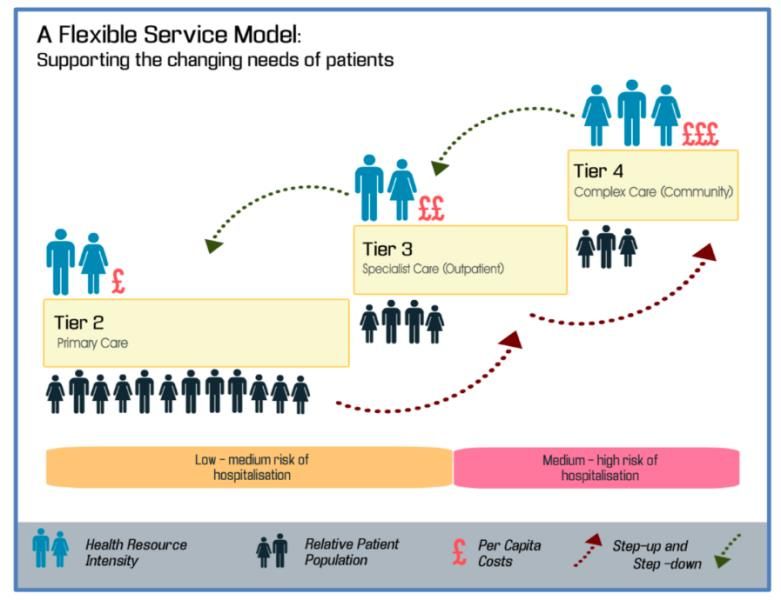 A Flexible Service Model:
Supporting the changing needs of patients

£££
Tier 4
Complex Care (Community)

££
Tier 3
Specialist Care (Outpatient)

£
Tier 2
Primary Care

Low – medium risk of hospitalisation

Medium – high risk of hospitalisation

Health Resource Intensity

Relative Patient Population

£ Per Capita Costs

Step-up and Step –down